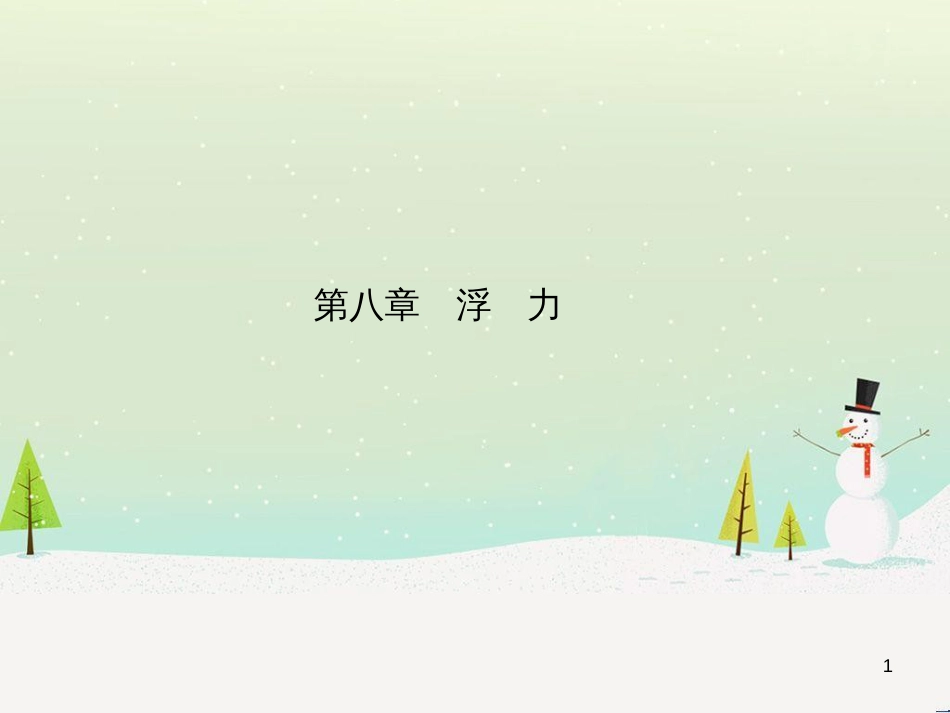 第八章　浮　力

1